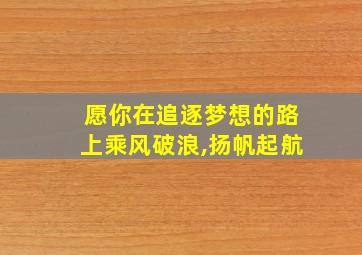 愿你在追逐梦想的路上乘风破浪,扬帆起航